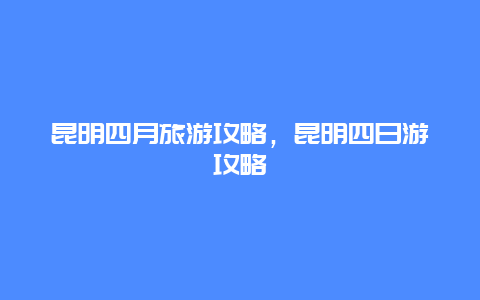 昆明四月旅游攻略，昆明四日游攻略